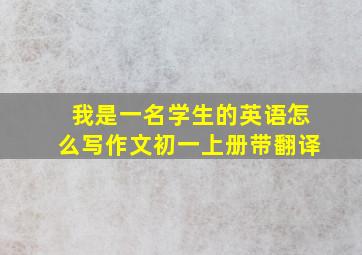 我是一名学生的英语怎么写作文初一上册带翻译